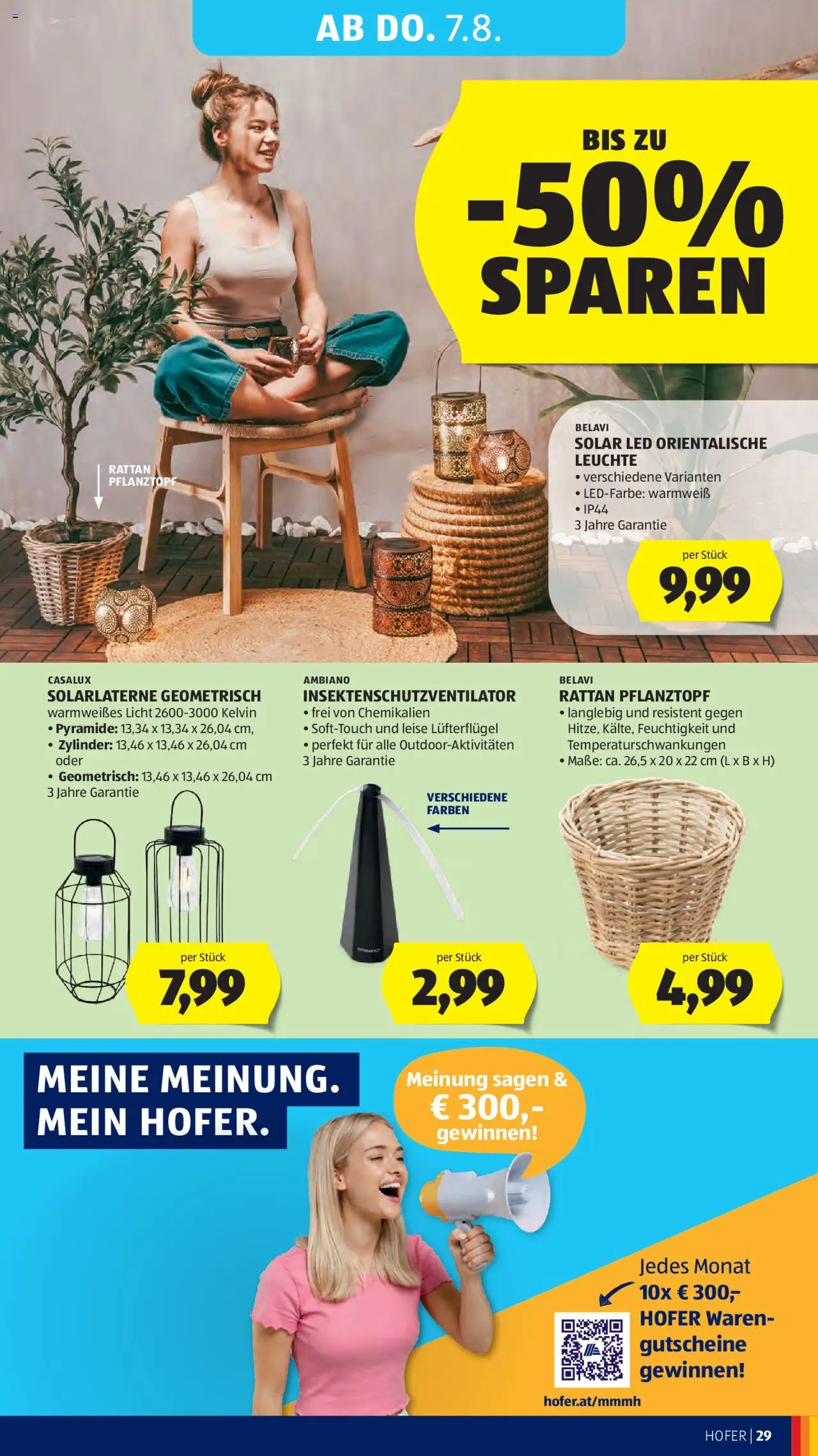 AB DO. 7.8.

BIS ZU
-50%
SPAREN

RATTAN PFLANZTOPF

BELAVI
SOLAR LED ORIENTALISCHE LEUCHTE
• verschiedene Varianten
• LED-Farbe: warmweiß
• IP44
3 Jahre Garantie
per Stück
9,99

CASALUX
SOLARLATERNE GEOMETRISCH
warmweißes Licht 2600-3000 Kelvin
• Pyramide: 13,34 x 13,34 x 26,04 cm,
• Zylinder: 13,46 x 13,46 x 26,04 cm oder
• Geometrisch: 13,46 x 13,46 x 26,04 cm
3 Jahre Garantie
per Stück
7,99

AMBIANO
INSEKTENSCHUTZVENTILATOR
• frei von Chemikalien
• Soft-Touch und leise Lüfterflügel
• perfekt für alle Outdoor-Aktivitäten
3 Jahre Garantie
VERSCHIEDENE FARBEN
per Stück
2,99

BELAVI
RATTAN PFLANZTOPF
• langlebig und resistent gegen Hitze, Kälte, Feuchtigkeit und Temperaturschwankungen
• Maße: ca. 26,5 x 20 x 22 cm (L x B x H)
per Stück
4,99

MEINE MEINUNG.
MEIN HOFER.

Meinung sagen &
€ 300,-
gewinnen!

Jedes Monat
10x € 300,-
HOFER Warengutscheine gewinnen!
hofer.at/mmmh

HOFER | 29